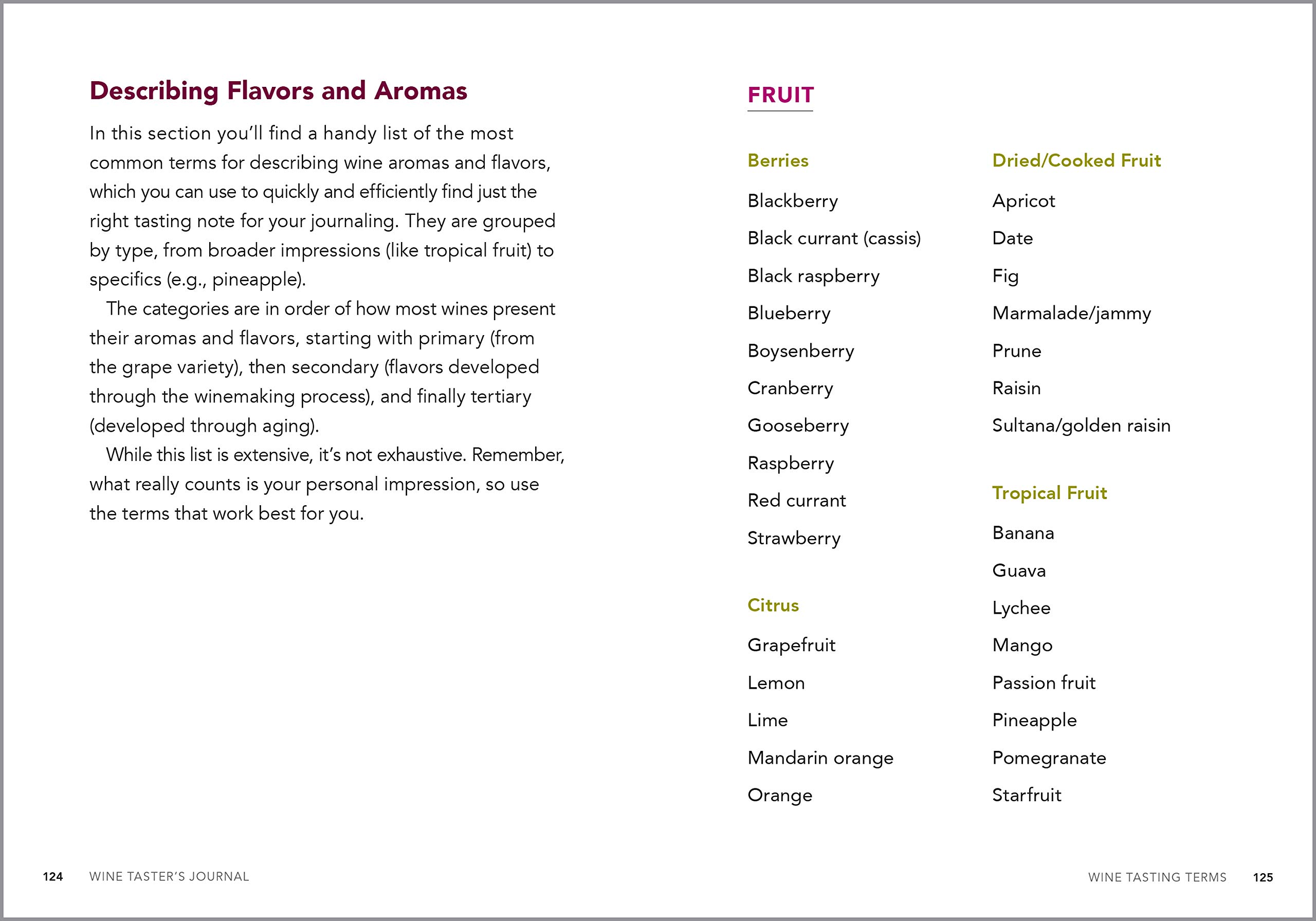 Describing Flavors and Aromas

In this section you'll find a handy list of the most common terms for describing wine aromas and flavors, which you can use to quickly and efficiently find just the right tasting note for your journaling. They are grouped by type, from broader impressions (like tropical fruit) to specifics (e.g., pineapple).

The categories are in order of how most wines present their aromas and flavors, starting with primary (from the grape variety), then secondary (flavors developed through the winemaking process), and finally tertiary (developed through aging).

While this list is extensive, it's not exhaustive. Remember, what really counts is your personal impression, so use the terms that work best for you.

124 WINE TASTER'S JOURNAL

FRUIT

Berries

Blackberry

Black currant (cassis)

Black raspberry

Blueberry

Boysenberry

Cranberry

Gooseberry

Raspberry

Red currant

Strawberry

Citrus

Grapefruit

Lemon

Lime

Mandarin orange

Orange

Dried/Cooked Fruit

Apricot

Date

Fig

Marmalade/jammy

Prune

Raisin

Sultana/golden raisin

Tropical Fruit

Banana

Guava

Lychee

Mango

Passion fruit

Pineapple

Pomegranate

Starfruit

WINE TASTING TERMS 125